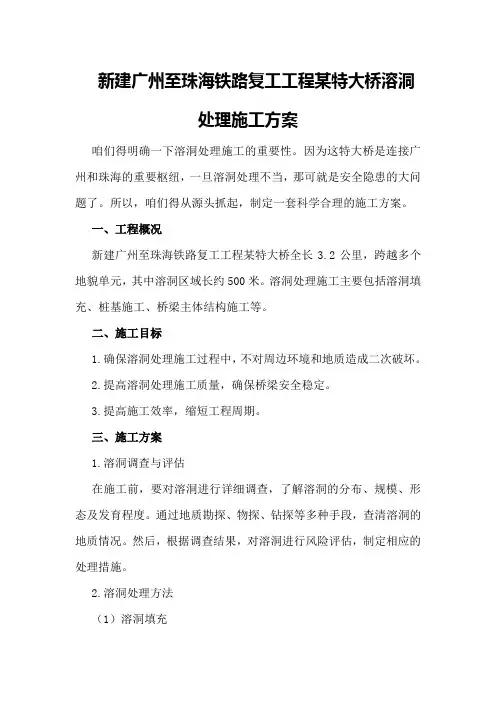 新建广州至珠海铁路复工工程某特大桥溶洞处理施工方案

咱们得明确一下溶洞处理施工的重要性。因为这特大桥是连接广州和珠海的重要枢纽，一旦溶洞处理不当，那可就是安全隐患的大问题了。所以，咱们得从源头抓起，制定一套科学合理的施工方案。

一、工程概况

新建广州至珠海铁路复工工程某特大桥全长 3.2 公里，跨越多个地貌单元，其中溶洞区域长约 500 米。溶洞处理施工主要包括溶洞填充、桩基施工、桥梁主体结构施工等。

二、施工目标

1.确保溶洞处理施工过程中，不对周边环境和地质造成二次破坏。

2.提高溶洞处理施工质量，确保桥梁安全稳定。

3.提高施工效率，缩短工程周期。

三、施工方案

1.溶洞调查与评估

在施工前，要对溶洞进行详细调查，了解溶洞的分布、规模、形态及发育程度。通过地质勘探、物探、钻探等多种手段，查清溶洞的地质情况。然后，根据调查结果，对溶洞进行风险评估，制定相应的处理措施。

2.溶洞处理方法

（1）溶洞填充